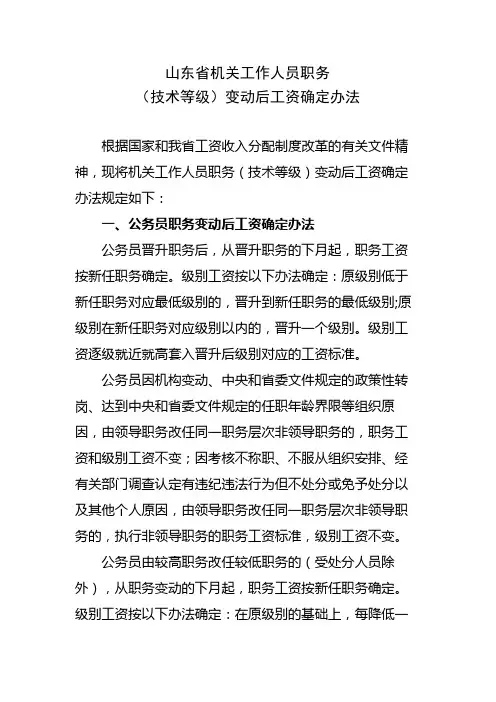 山东省机关工作人员职务
（技术等级）变动后工资确定办法

根据国家和我省工资收入分配制度改革的有关文件精神，现将机关工作人员职务（技术等级）变动后工资确定办法规定如下：

一、公务员职务变动后工资确定办法

公务员晋升职务后，从晋升职务的下月起，职务工资按新任职务确定。级别工资按以下办法确定：原级别低于新任职务对应最低级别的，晋升到新任职务的最低级别;原级别在新任职务对应级别以内的，晋升一个级别。级别工资逐级就近就高套入晋升后级别对应的工资标准。

公务员因机构变动、中央和省委文件规定的政策性转岗、达到中央和省委文件规定的任职年龄界限等组织原因，由领导职务改任同一职务层次非领导职务的，职务工资和级别工资不变；因考核不称职、不服从组织安排、经有关部门调查认定有违纪违法行为但不处分或免予处分以及其他个人原因，由领导职务改任同一职务层次非领导职务的，执行非领导职务的职务工资标准，级别工资不变。

公务员由较高职务改任较低职务的（受处分人员除外），从职务变动的下月起，职务工资按新任职务确定。级别工资按以下办法确定：在原级别的基础上，每降低一